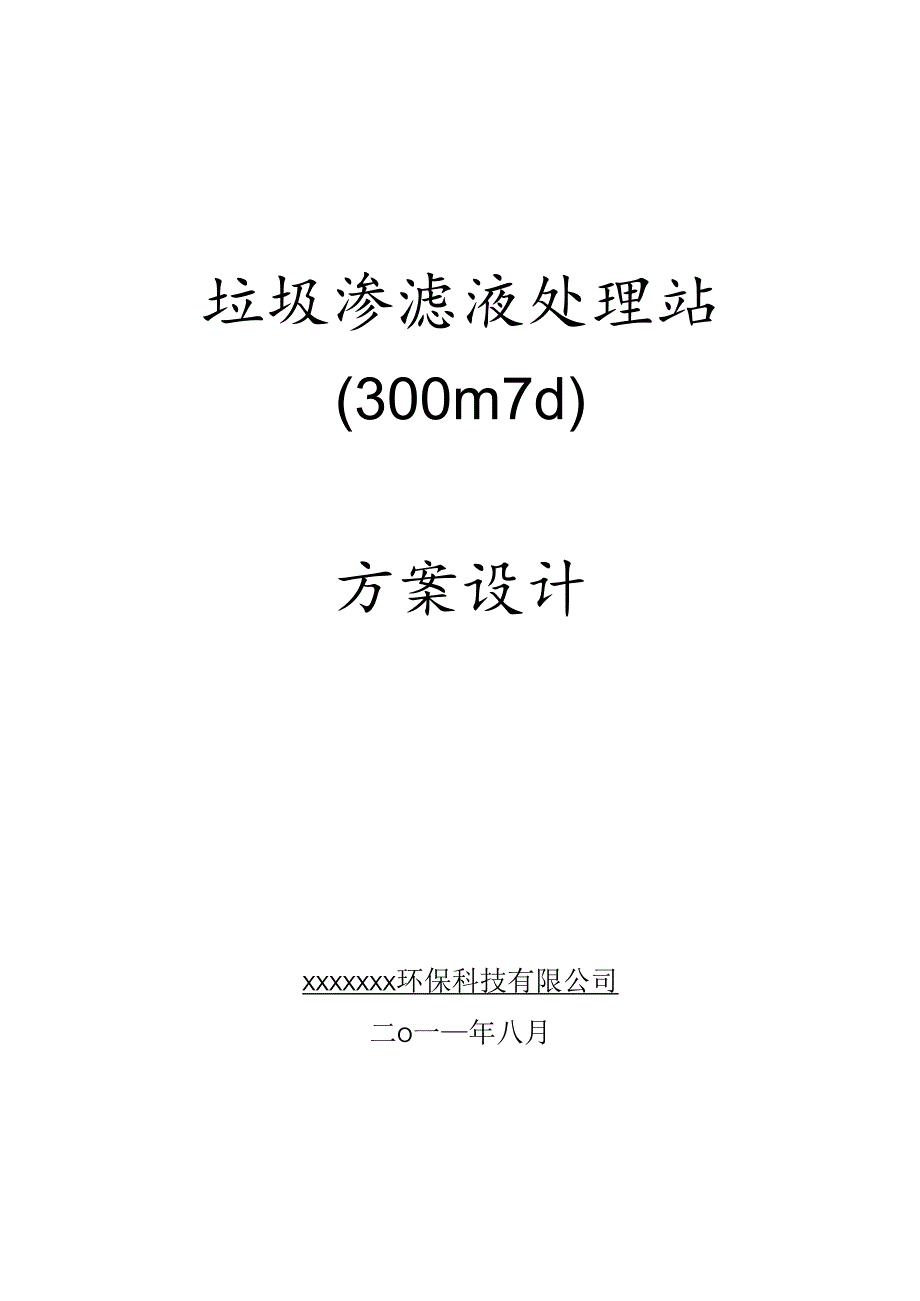 垃圾渗滤液处理站

(300m7d)

方案设计

xxxxxxx环保科技有限公司

二o一一年八月